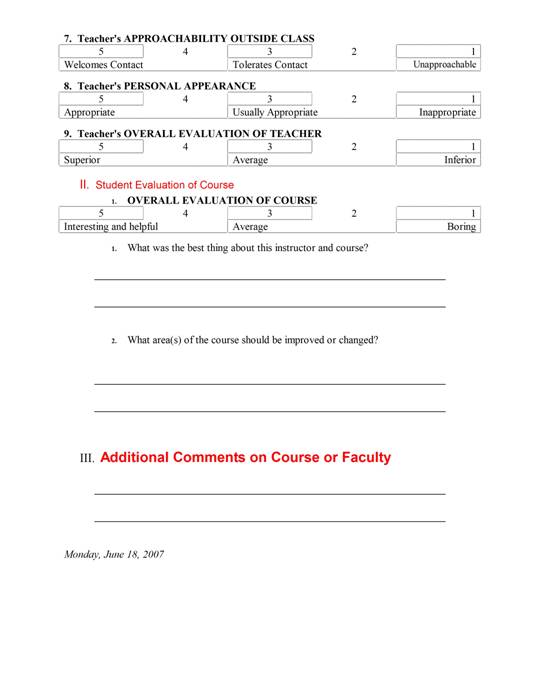 7. Teacher's APPROACHABILITY OUTSIDE CLASS

| 5 | 4 | 3 | 2 | 1 |
|---|---|---|---|---|
| Welcomes Contact | | Tolerates Contact | | Unapproachable |

8. Teacher's PERSONAL APPEARANCE

| 5 | 4 | 3 | 2 | 1 |
|---|---|---|---|---|
| Appropriate | | Usually Appropriate | | Inappropriate |

9. Teacher's OVERALL EVALUATION OF TEACHER

| 5 | 4 | 3 | 2 | 1 |
|---|---|---|---|---|
| Superior | | Average | | Inferior |

II. Student Evaluation of Course

1. OVERALL EVALUATION OF COURSE

| 5 | 4 | 3 | 2 | 1 |
|---|---|---|---|---|
| Interesting and helpful | | Average | | Boring |

1. What was the best thing about this instructor and course?

2. What area(s) of the course should be improved or changed?

III. Additional Comments on Course or Faculty

Monday, June 18, 2007